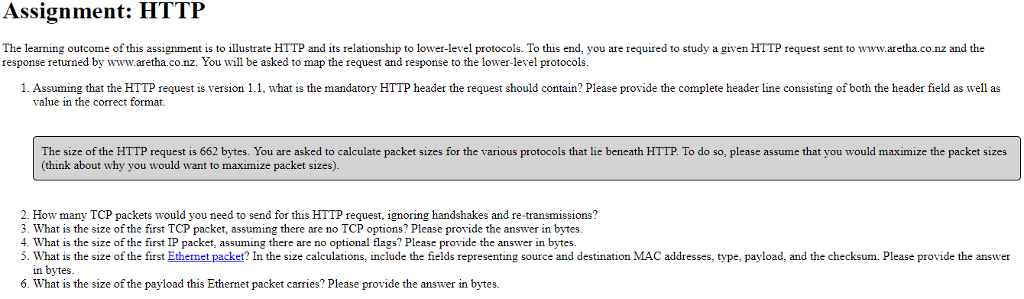 Assignment: HTTP

The learning outcome of this assignment is to illustrate HTTP and its relationship to lower-level protocols. To this end, you are required to study a given HTTP request sent to www.aretha.co.nz and the response returned by www.aretha.co.nz. You will be asked to map the request and response to the lower-level protocols.

1. Assuming that the HTTP request is version 1.1, what is the mandatory HTTP header the request should contain? Please provide the complete header line consisting of both the header field as well as value in the correct format.

The size of the HTTP request is 662 bytes. You are asked to calculate packet sizes for the various protocols that lie beneath HTTP. To do so, please assume that you would maximize the packet sizes (think about why you would want to maximize packet sizes).

2. How many TCP packets would you need to send for this HTTP request, ignoring handshakes and re-transmissions?
3. What is the size of the first TCP packet, assuming there are no TCP options? Please provide the answer in bytes.
4. What is the size of the first IP packet, assuming there are no optional flags? Please provide the answer in bytes.
5. What is the size of the first Ethernet packet? In the size calculations, include the fields representing source and destination MAC addresses, type, payload, and the checksum. Please provide the answer in bytes.
6. What is the size of the payload this Ethernet packet carries? Please provide the answer in bytes.